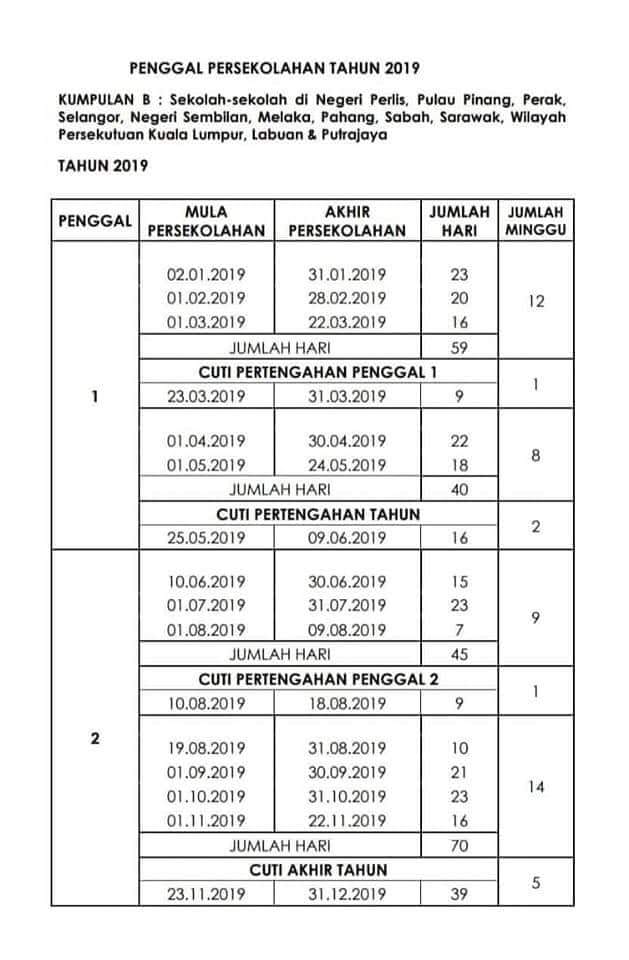 PENGGAL PERSEKOLAHAN TAHUN 2019

KUMPULAN B : Sekolah-sekolah di Negeri Perlis, Pulau Pinang, Perak, Selangor, Negeri Sembilan, Melaka, Pahang, Sabah, Sarawak, Wilayah Persekutuan Kuala Lumpur, Labuan & Putrajaya

TAHUN 2019

| PENGGAL | MULA PERSEKOLAHAN | AKHIR PERSEKOLAHAN | JUMLAH HARI | JUMLAH MINGGU |
|---|---|---|---|---|
| 1 | 02.01.2019 | 31.01.2019 | 23 | 12 |
| | 01.02.2019 | 28.02.2019 | 20 | |
| | 01.03.2019 | 22.03.2019 | 16 | |
| | JUMLAH HARI | | 59 | |
| | CUTI PERTENGAHAN PENGGAL 1 | | | 1 |
| | 23.03.2019 | 31.03.2019 | 9 | |
| | 01.04.2019 | 30.04.2019 | 22 | 8 |
| | 01.05.2019 | 24.05.2019 | 18 | |
| | JUMLAH HARI | | 40 | |
| | CUTI PERTENGAHAN TAHUN | | | 2 |
| | 25.05.2019 | 09.06.2019 | 16 | |
| 2 | 10.06.2019 | 30.06.2019 | 15 | 9 |
| | 01.07.2019 | 31.07.2019 | 23 | |
| | 01.08.2019 | 09.08.2019 | 7 | |
| | JUMLAH HARI | | 45 | |
| | CUTI PERTENGAHAN PENGGAL 2 | | | 1 |
| | 10.08.2019 | 18.08.2019 | 9 | |
| | 19.08.2019 | 31.08.2019 | 10 | 14 |
| | 01.09.2019 | 30.09.2019 | 21 | |
| | 01.10.2019 | 31.10.2019 | 23 | |
| | 01.11.2019 | 22.11.2019 | 16 | |
| | JUMLAH HARI | | 70 | |
| | CUTI AKHIR TAHUN | | | 5 |
| | 23.11.2019 | 31.12.2019 | 39 | |